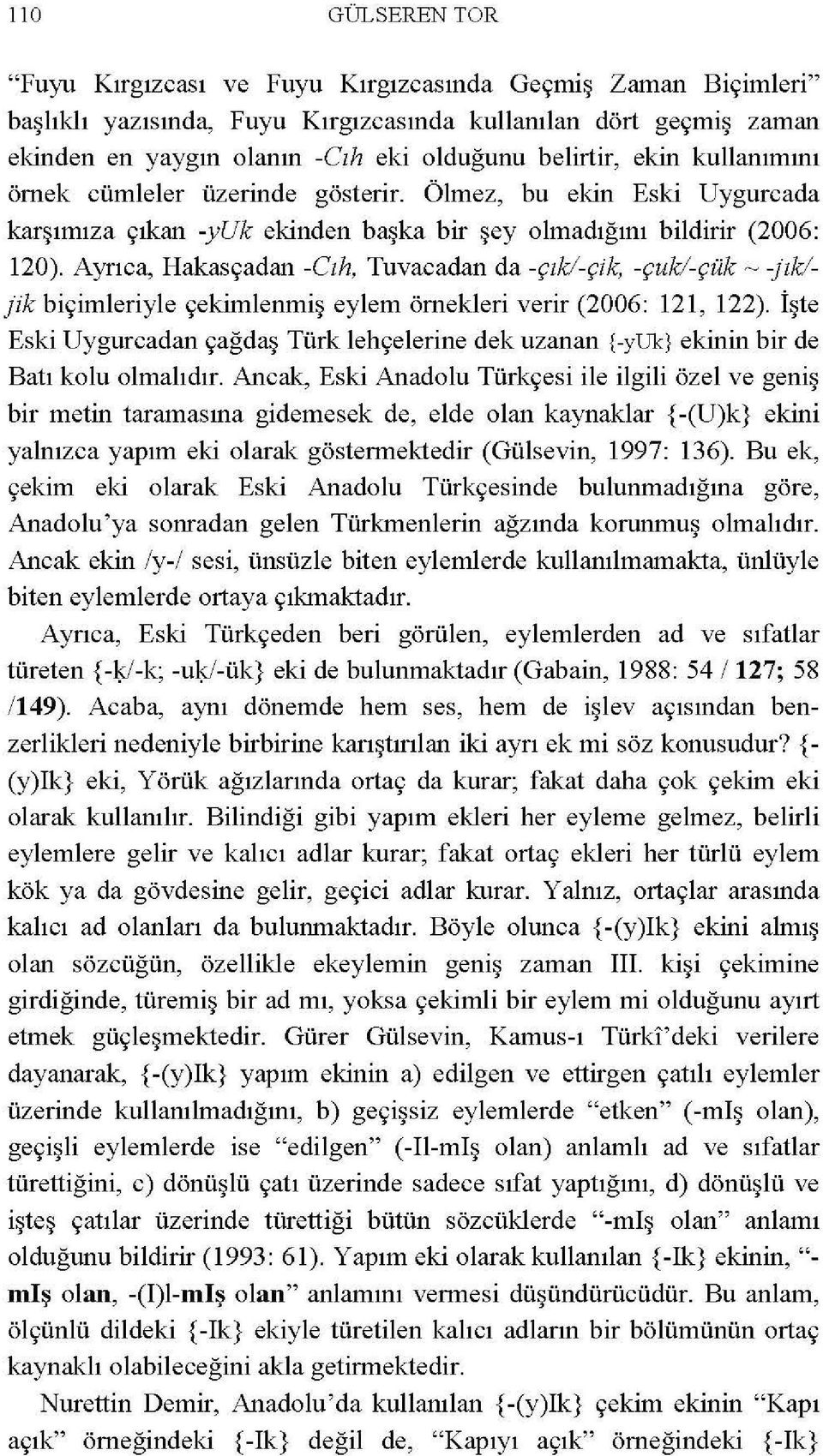 110 GÜLSEREN TOR

"Fuyu Kırgızcası ve Fuyu Kırgızcasında Geçmiş Zaman Biçimleri" başlıklı yazısında, Fuyu Kırgızcasında kullanılan dört geçmiş zaman ekinden en yaygın olanın -Cıh eki olduğunu belirtir, ekin kullanımını örnek cümleler üzerinde gösterir. Ölmez, bu ekin Eski Uygurcada karşımıza çıkan -yUk ekinden başka bir şey olmadığını bildirir (2006: 120). Ayrıca, Hakasçadan -Cıh, Tuvacadan da -çık/-çik, -çuk/-çük ~ -jık/-jik biçimleriyle çekimlenmiş eylem örnekleri verir (2006: 121, 122). İşte Eski Uygurcadan çağdaş Türk lehçelerine dek uzanan {-yUk} ekinin bir de Batı kolu olmalıdır. Ancak, Eski Anadolu Türkçesi ile ilgili özel ve geniş bir metin taramasına gidemesek de, elde olan kaynaklar {-(U)k} ekini yalnızca yapım eki olarak göstermektedir (Gülsevin, 1997: 136). Bu ek, çekim eki olarak Eski Anadolu Türkçesinde bulunmadığına göre, Anadolu'ya sonradan gelen Türkmenlerin ağzında korunmuş olmalıdır. Ancak ekin /y-/ sesi, ünsüzle biten eylemlerde kullanılmamakta, ünlüyle biten eylemlerde ortaya çıkmaktadır.

Ayrıca, Eski Türkçeden beri görülen, eylemlerden ad ve sıfatlar türeten {-ḳ/-k; -uḳ/-ük} eki de bulunmaktadır (Gabain, 1988: 54 / 127; 58 /149). Acaba, aynı dönemde hem ses, hem de işlev açısından benzerlikleri nedeniyle birbirine karıştırılan iki ayrı ek mi söz konusudur? {-(y)Ik} eki, Yörük ağızlarında ortaç da kurar; fakat daha çok çekim eki olarak kullanılır. Bilindiği gibi yapım ekleri her eyleme gelmez, belirli eylemlere gelir ve kalıcı adlar kurar; fakat ortaç ekleri her türlü eylem kök ya da gövdesine gelir, geçici adlar kurar. Yalnız, ortaçlar arasında kalıcı ad olanları da bulunmaktadır. Böyle olunca {-(y)Ik} ekini almış olan sözcüğün, özellikle ekeylemin geniş zaman III. kişi çekimine girdiğinde, türemiş bir ad mı, yoksa çekimli bir eylem mi olduğunu ayırt etmek güçleşmektedir. Gürer Gülsevin, Kamus-ı Türkî'deki verilere dayanarak, {-(y)Ik} yapım ekinin a) edilgen ve ettirgen çatılı eylemler üzerinde kullanılmadığını, b) geçişsiz eylemlerde "etken" (-mIş olan), geçişli eylemlerde ise "edilgen" (-Il-mIş olan) anlamlı ad ve sıfatlar türettiğini, c) dönüşlü çatı üzerinde sadece sıfat yaptığını, d) dönüşlü ve işteş çatılar üzerinde türettiği bütün sözcüklerde "-mIş olan" anlamı olduğunu bildirir (1993: 61). Yapım eki olarak kullanılan {-Ik} ekinin, "-mIş olan, -(I)l-mIş olan" anlamını vermesi düşündürücüdür. Bu anlam, ölçünlü dildeki {-Ik} ekiyle türetilen kalıcı adların bir bölümünün ortaç kaynaklı olabileceğini akla getirmektedir.

Nurettin Demir, Anadolu'da kullanılan {-(y)Ik} çekim ekinin "Kapı açık" örneğindeki {-Ik} değil de, "Kapıyı açık" örneğindeki {-Ik}